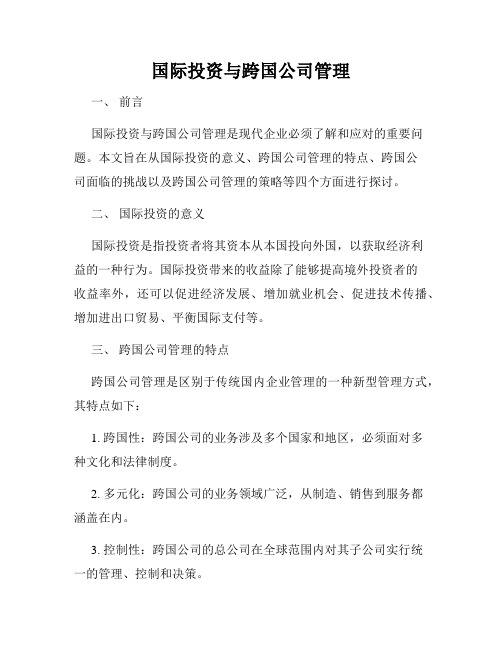 国际投资与跨国公司管理

一、 前言

国际投资与跨国公司管理是现代企业必须了解和应对的重要问题。本文旨在从国际投资的意义、跨国公司管理的特点、跨国公司面临的挑战以及跨国公司管理的策略等四个方面进行探讨。

二、 国际投资的意义

国际投资是指投资者将其资本从本国投向外国，以获取经济利益的一种行为。国际投资带来的收益除了能够提高境外投资者的收益率外，还可以促进经济发展、增加就业机会、促进技术传播、增加进出口贸易、平衡国际支付等。

三、 跨国公司管理的特点

跨国公司管理是区别于传统国内企业管理的一种新型管理方式，其特点如下：

1. 跨国性：跨国公司的业务涉及多个国家和地区，必须面对多种文化和法律制度。

2. 多元化：跨国公司的业务领域广泛，从制造、销售到服务都涵盖在内。

3. 控制性：跨国公司的总公司在全球范围内对其子公司实行统一的管理、控制和决策。